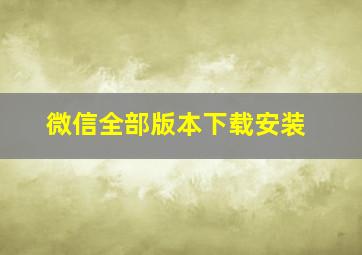 微信全部版本下载安装